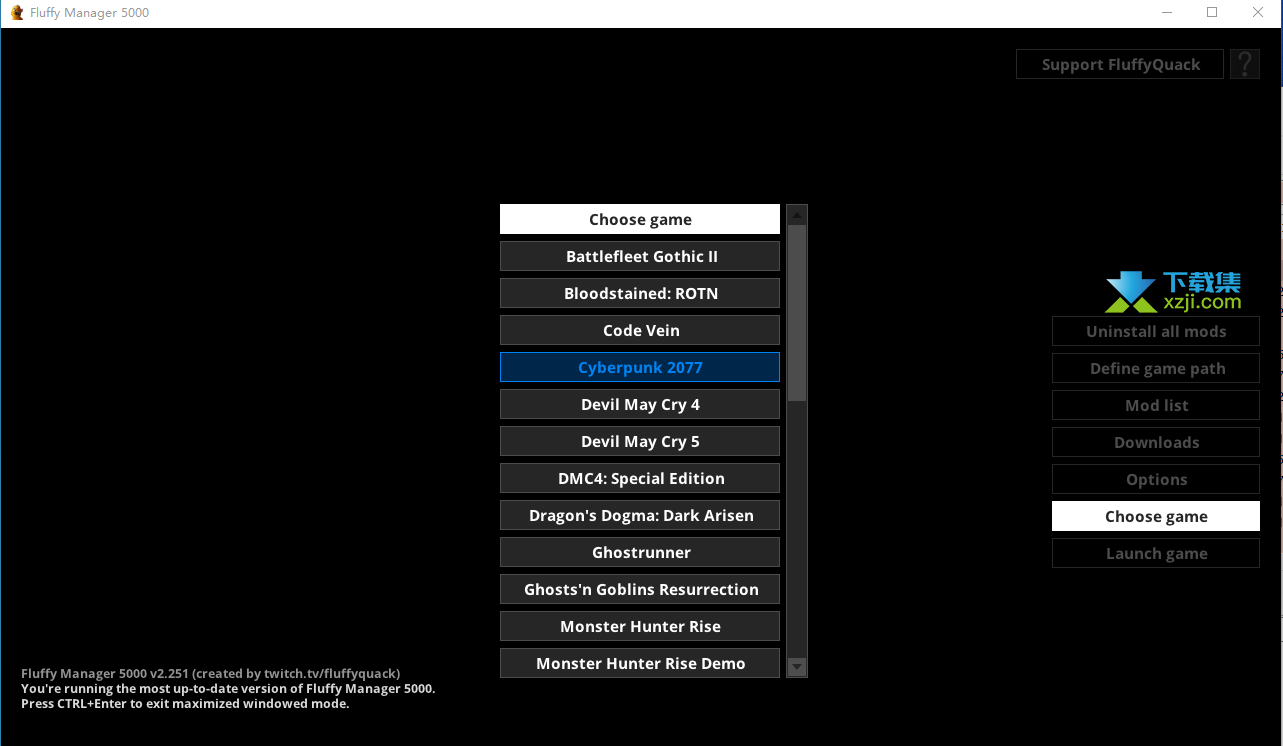 Fluffy Manager 5000

Support FluffyQuack ?

Choose game
Battlefleet Gothic II
Bloodstained: ROTN
Code Vein
Cyberpunk 2077
Devil May Cry 4
Devil May Cry 5
DMC4: Special Edition
Dragon's Dogma: Dark Arisen
Ghostrunner
Ghosts'n Goblins Resurrection
Monster Hunter Rise
Monster Hunter Rise Demo

下载集
xzji.com

Uninstall all mods
Define game path
Mod list
Downloads
Options
Choose game
Launch game

Fluffy Manager 5000 v2.251 (created by twitch.tv/fluffyquack)
You're running the most up-to-date version of Fluffy Manager 5000.
Press CTRL+Enter to exit maximized windowed mode.